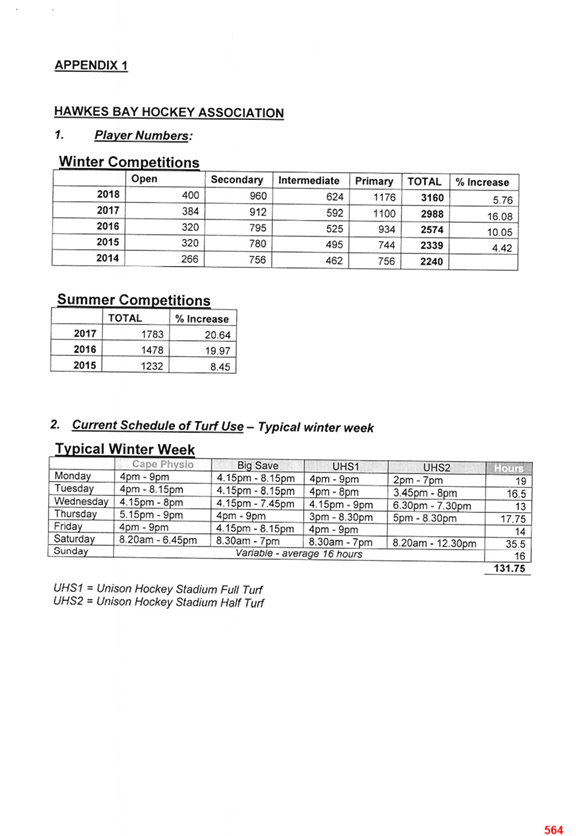 APPENDIX 1

HAWKES BAY HOCKEY ASSOCIATION

1. Player Numbers:

Winter Competitions

| | Open | Secondary | Intermediate | Primary | TOTAL | % Increase |
|---|---|---|---|---|---|---|
| 2018 | 400 | 960 | 624 | 1176 | 3160 | 5.76 |
| 2017 | 384 | 912 | 592 | 1100 | 2988 | 16.08 |
| 2016 | 320 | 795 | 525 | 934 | 2574 | 10.05 |
| 2015 | 320 | 780 | 495 | 744 | 2339 | 4.42 |
| 2014 | 266 | 756 | 462 | 756 | 2240 | |

Summer Competitions

| | TOTAL | % Increase |
|---|---|---|
| 2017 | 1783 | 20.64 |
| 2016 | 1478 | 19.97 |
| 2015 | 1232 | 8.45 |

2. Current Schedule of Turf Use – Typical winter week

Typical Winter Week

| | Cape Physio | Big Save | UHS1 | UHS2 | Hours |
|---|---|---|---|---|---|
| Monday | 4pm - 9pm | 4.15pm - 8.15pm | 4pm - 9pm | 2pm - 7pm | 19 |
| Tuesday | 4pm - 8.15pm | 4.15pm - 8.15pm | 4pm - 8pm | 3.45pm - 8pm | 16.5 |
| Wednesday | 4.15pm - 8pm | 4.15pm - 7.45pm | 4.15pm - 9pm | 6.30pm - 7.30pm | 13 |
| Thursday | 5.15pm - 9pm | 4pm - 9pm | 3pm - 8.30pm | 5pm - 8.30pm | 17.75 |
| Friday | 4pm - 9pm | 4.15pm - 8.15pm | 4pm - 9pm | | 14 |
| Saturday | 8.20am - 6.45pm | 8.30am - 7pm | 8.30am - 7pm | 8.20am - 12.30pm | 35.5 |
| Sunday | Variable - average 16 hours | | | | 16 |
| | | | | | 131.75 |

UHS1 = Unison Hockey Stadium Full Turf
UHS2 = Unison Hockey Stadium Half Turf

564